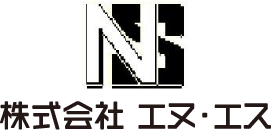 NS

株式会社 エヌ・エス